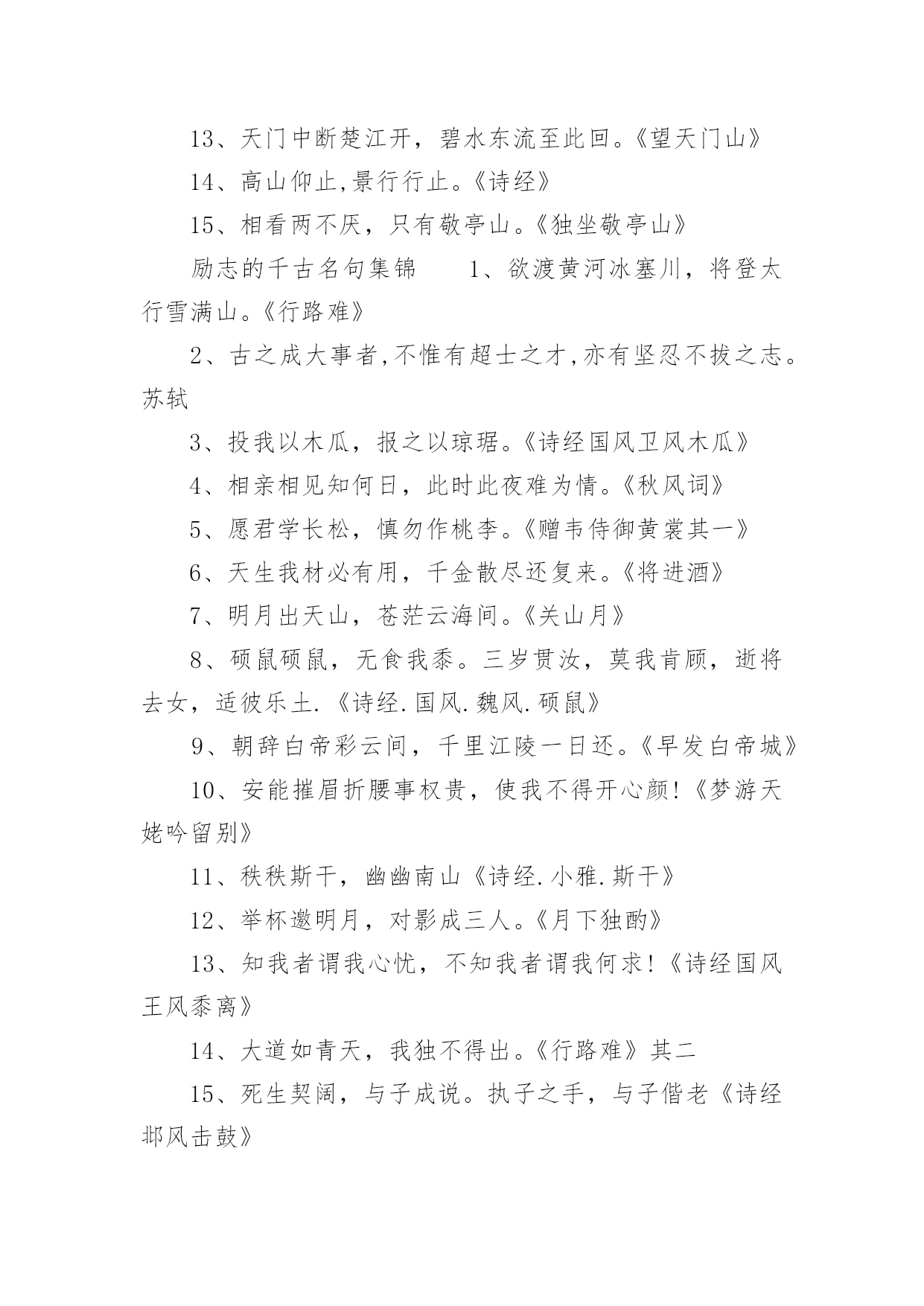 13、天门中断楚江开，碧水东流至此回。《望天门山》

14、高山仰止,景行行止。《诗经》

15、相看两不厌，只有敬亭山。《独坐敬亭山》

励志的千古名句集锦　　1、欲渡黄河冰塞川，将登太行雪满山。《行路难》

2、古之成大事者,不惟有超士之才,亦有坚忍不拔之志。苏轼

3、投我以木瓜，报之以琼琚。《诗经国风卫风木瓜》

4、相亲相见知何日，此时此夜难为情。《秋风词》

5、愿君学长松，慎勿作桃李。《赠韦侍御黄裳其一》

6、天生我材必有用，千金散尽还复来。《将进酒》

7、明月出天山，苍茫云海间。《关山月》

8、硕鼠硕鼠，无食我黍。三岁贯汝，莫我肯顾，逝将去女，适彼乐土.《诗经.国风.魏风.硕鼠》

9、朝辞白帝彩云间，千里江陵一日还。《早发白帝城》

10、安能摧眉折腰事权贵，使我不得开心颜!《梦游天姥吟留别》

11、秩秩斯干，幽幽南山《诗经.小雅.斯干》

12、举杯邀明月，对影成三人。《月下独酌》

13、知我者谓我心忧，不知我者谓我何求!《诗经国风王风黍离》

14、大道如青天，我独不得出。《行路难》其二

15、死生契阔，与子成说。执子之手，与子偕老《诗经邶风击鼓》